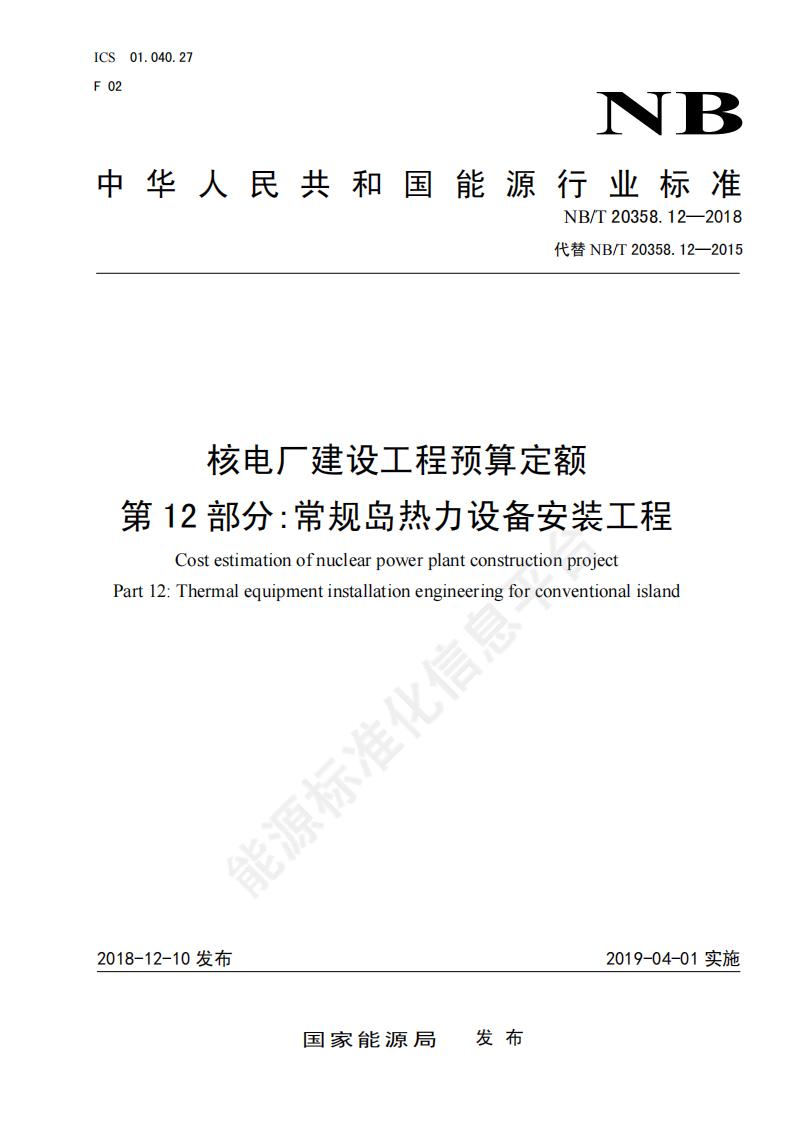 ICS 01.040.27
F 02

NB

中华人民共和国能源行业标准

NB/T 20358.12—2018
代替 NB/T 20358.12—2015

核电厂建设工程预算定额
第12部分:常规岛热力设备安装工程

Cost estimation of nuclear power plant construction project
Part 12: Thermal equipment installation engineering for conventional island

能源标准化信息平台

2018-12-10 发布

2019-04-01 实施

国家能源局 发布